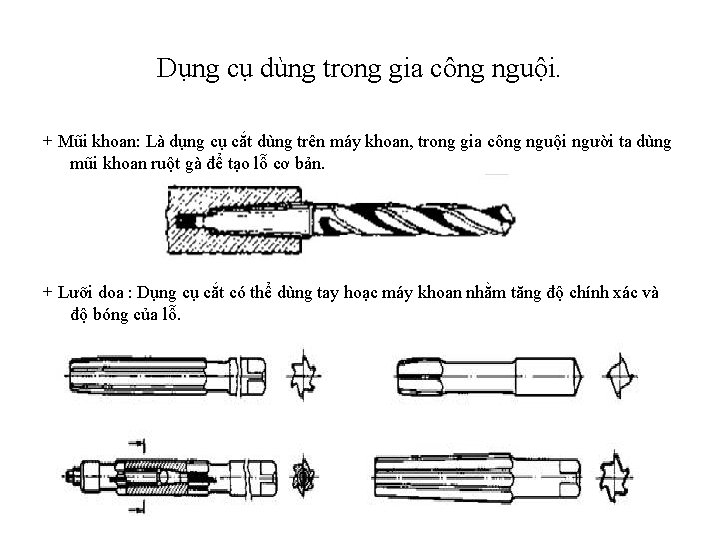 Dụng cụ dùng trong gia công nguội.

+ Mũi khoan: Là dụng cụ cắt dùng trên máy khoan, trong gia công nguội người ta dùng mũi khoan ruột gà để tạo lỗ cơ bản.

+ Lưỡi doa : Dụng cụ cắt có thể dùng tay hoạc máy khoan nhằm tăng độ chính xác và độ bóng của lỗ.